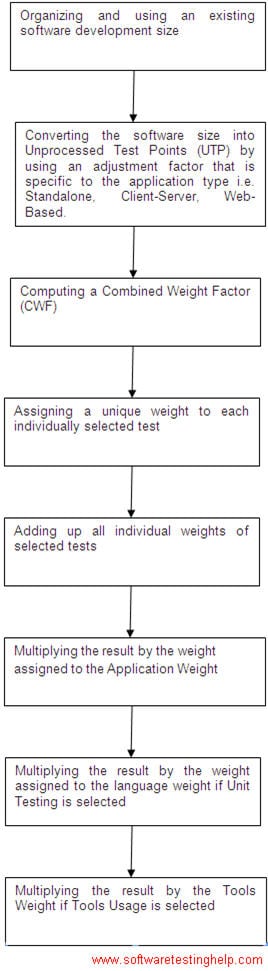 Organizing and using an existing software development size

Converting the software size into Unprocessed Test Points (UTP) by using an adjustment factor that is specific to the application type i.e. Standalone, Client-Server, Web-Based.

Computing a Combined Weight Factor (CWF)

Assigning a unique weight to each individually selected test

Adding up all individual weights of selected tests

Multiplying the result by the weight assigned to the Application Weight

Multiplying the result by the weight assigned to the language weight if Unit Testing is selected

Multiplying the result by the Tools Weight if Tools Usage is selected

www.softwaretestinghelp.com